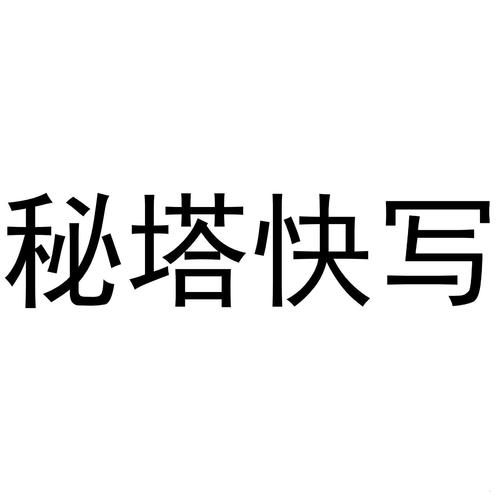 秘塔快写